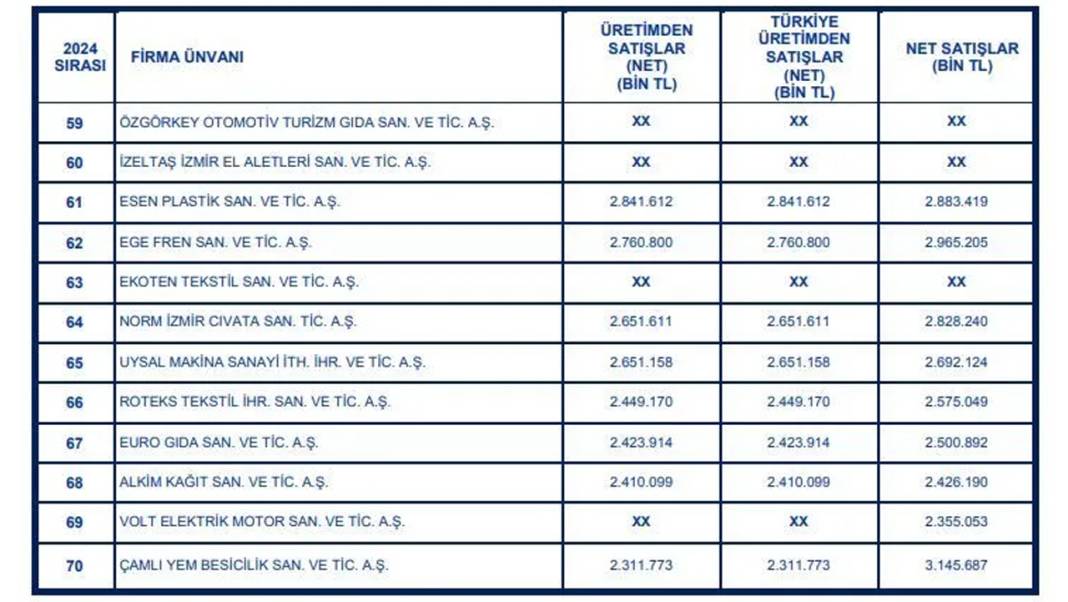 | 2024 SIRASI | FİRMA ÜNVANI | ÜRETİMDEN SATIŞLAR (NET) (BİN TL) | TÜRKİYE ÜRETİMDEN SATIŞLAR (NET) (BİN TL) | NET SATIŞLAR (BİN TL) |
|---|---|---|---|---|
| 59 | ÖZGÖRKEY OTOMOTİV TURİZM GIDA SAN. VE TİC. A.Ş. | XX | XX | XX |
| 60 | İZELTAŞ İZMİR EL ALETLERİ SAN. VE TİC. A.Ş. | XX | XX | XX |
| 61 | ESEN PLASTİK SAN. VE TİC. A.Ş. | 2.841.612 | 2.841.612 | 2.883.419 |
| 62 | EGE FREN SAN. VE TİC. A.Ş. | 2.760.800 | 2.760.800 | 2.965.205 |
| 63 | EKOTEN TEKSTİL SAN. VE TİC. A.Ş. | XX | XX | XX |
| 64 | NORM İZMİR CIVATA SAN. TİC. A.Ş. | 2.651.611 | 2.651.611 | 2.828.240 |
| 65 | UYSAL MAKİNA SANAYİ İTH. İHR. VE TİC. A.Ş. | 2.651.158 | 2.651.158 | 2.692.124 |
| 66 | ROTEKS TEKSTİL İHR. SAN. VE TİC. A.Ş. | 2.449.170 | 2.449.170 | 2.575.049 |
| 67 | EURO GIDA SAN. VE TİC. A.Ş. | 2.423.914 | 2.423.914 | 2.500.892 |
| 68 | ALKİM KAĞIT SAN. VE TİC. A.Ş. | 2.410.099 | 2.410.099 | 2.426.190 |
| 69 | VOLT ELEKTRİK MOTOR SAN. VE TİC. A.Ş. | XX | XX | 2.355.053 |
| 70 | ÇAMLI YEM BESİCİLİK SAN. VE TİC. A.Ş. | 2.311.773 | 2.311.773 | 3.145.687 |